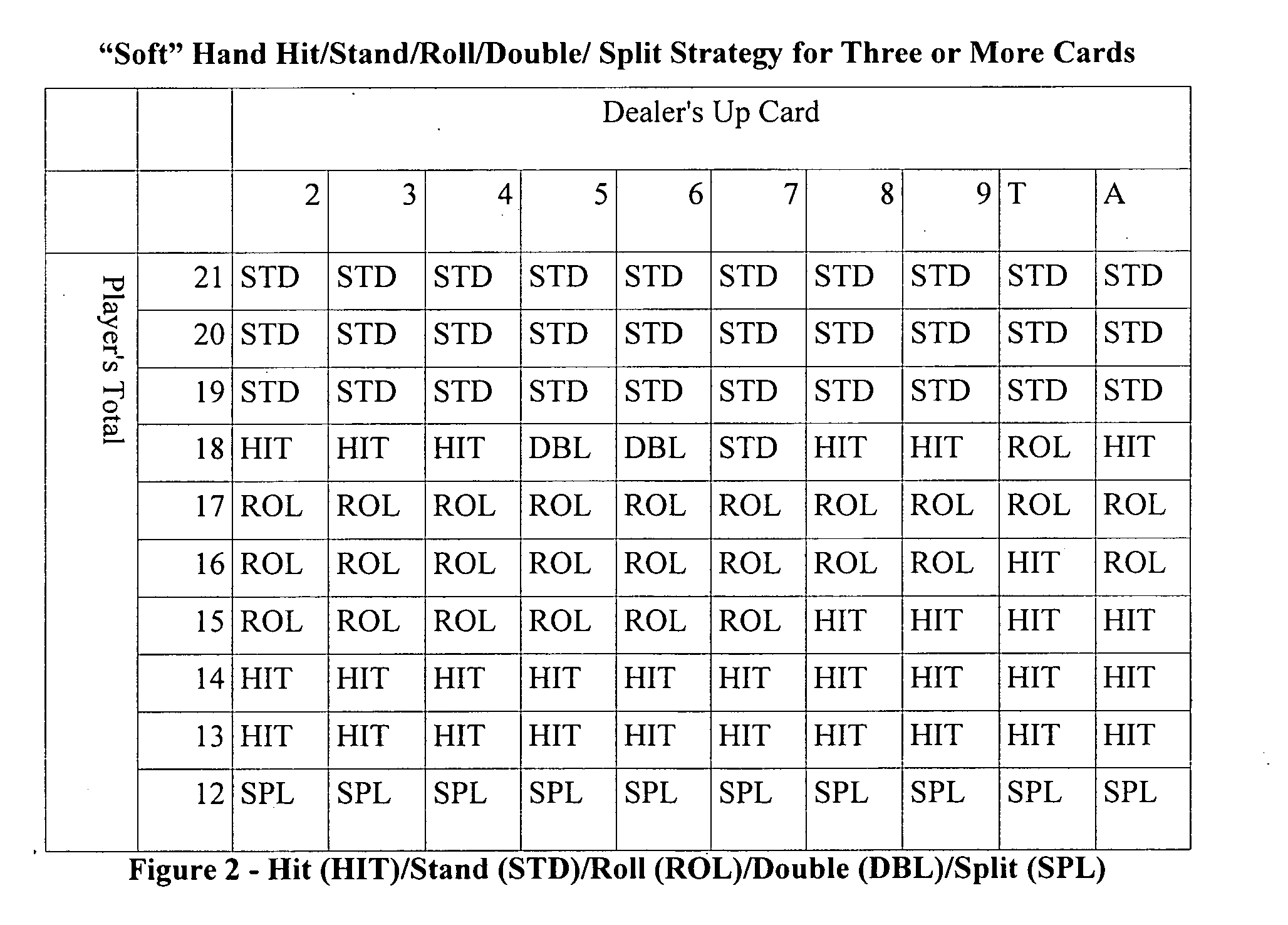 “Soft” Hand Hit/Stand/Roll/Double/ Split Strategy for Three or More Cards

| | | Dealer's Up Card | | | | | | | | | |
|---|---|---|---|---|---|---|---|---|---|---|---|
| | | 2 | 3 | 4 | 5 | 6 | 7 | 8 | 9 | T | A |
| Player's Total | 21 | STD | STD | STD | STD | STD | STD | STD | STD | STD | STD |
| | 20 | STD | STD | STD | STD | STD | STD | STD | STD | STD | STD |
| | 19 | STD | STD | STD | STD | STD | STD | STD | STD | STD | STD |
| | 18 | HIT | HIT | HIT | DBL | DBL | STD | HIT | HIT | ROL | HIT |
| | 17 | ROL | ROL | ROL | ROL | ROL | ROL | ROL | ROL | ROL | ROL |
| | 16 | ROL | ROL | ROL | ROL | ROL | ROL | ROL | ROL | HIT | ROL |
| | 15 | ROL | ROL | ROL | ROL | ROL | ROL | HIT | HIT | HIT | HIT |
| | 14 | HIT | HIT | HIT | HIT | HIT | HIT | HIT | HIT | HIT | HIT |
| | 13 | HIT | HIT | HIT | HIT | HIT | HIT | HIT | HIT | HIT | HIT |
| | 12 | SPL | SPL | SPL | SPL | SPL | SPL | SPL | SPL | SPL | SPL |

Figure 2 - Hit (HIT)/Stand (STD)/Roll (ROL)/Double (DBL)/Split (SPL)